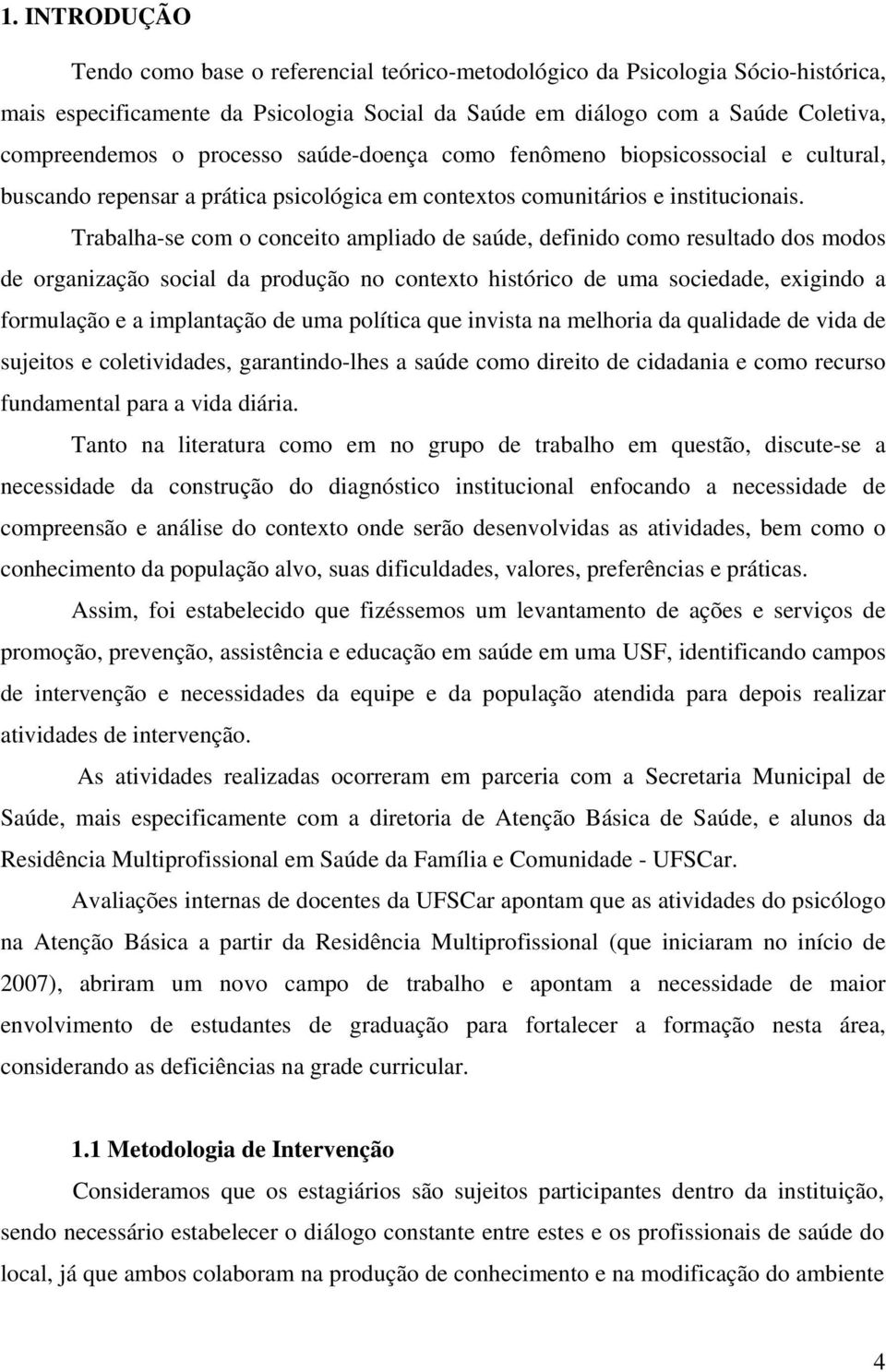 1. INTRODUÇÃO

Tendo como base o referencial teórico-metodológico da Psicologia Sócio-histórica, mais especificamente da Psicologia Social da Saúde em diálogo com a Saúde Coletiva, compreendemos o processo saúde-doença como fenômeno biopsicossocial e cultural, buscando repensar a prática psicológica em contextos comunitários e institucionais.

Trabalha-se com o conceito ampliado de saúde, definido como resultado dos modos de organização social da produção no contexto histórico de uma sociedade, exigindo a formulação e a implantação de uma política que invista na melhoria da qualidade de vida de sujeitos e coletividades, garantindo-lhes a saúde como direito de cidadania e como recurso fundamental para a vida diária.

Tanto na literatura como em no grupo de trabalho em questão, discute-se a necessidade da construção do diagnóstico institucional enfocando a necessidade de compreensão e análise do contexto onde serão desenvolvidas as atividades, bem como o conhecimento da população alvo, suas dificuldades, valores, preferências e práticas.

Assim, foi estabelecido que fizéssemos um levantamento de ações e serviços de promoção, prevenção, assistência e educação em saúde em uma USF, identificando campos de intervenção e necessidades da equipe e da população atendida para depois realizar atividades de intervenção.

As atividades realizadas ocorreram em parceria com a Secretaria Municipal de Saúde, mais especificamente com a diretoria de Atenção Básica de Saúde, e alunos da Residência Multiprofissional em Saúde da Família e Comunidade - UFSCar.

Avaliações internas de docentes da UFSCar apontam que as atividades do psicólogo na Atenção Básica a partir da Residência Multiprofissional (que iniciaram no início de 2007), abriram um novo campo de trabalho e apontam a necessidade de maior envolvimento de estudantes de graduação para fortalecer a formação nesta área, considerando as deficiências na grade curricular.

1.1 Metodologia de Intervenção

Consideramos que os estagiários são sujeitos participantes dentro da instituição, sendo necessário estabelecer o diálogo constante entre estes e os profissionais de saúde do local, já que ambos colaboram na produção de conhecimento e na modificação do ambiente

4